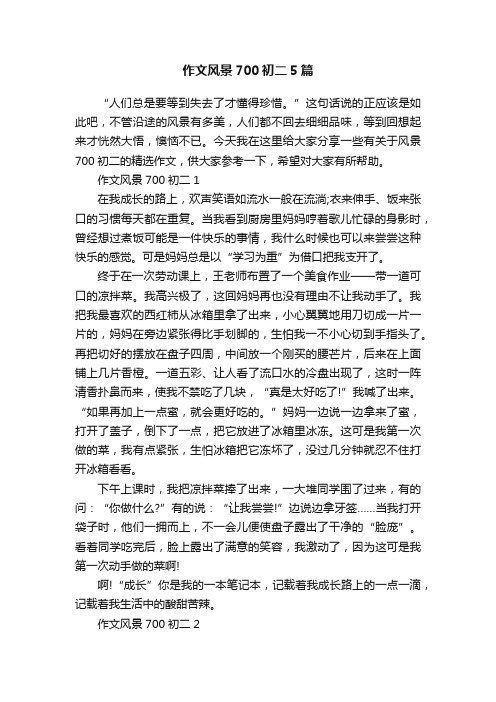 作文风景 700 初二 5 篇

“人们总是要等到失去了才懂得珍惜。” 这句话说的正应该是如此吧，不管沿途的风景有多美，人们都不回去细细品味，等到回想起来才恍然大悟，懊恼不已。今天我在这里给大家分享一些有关于风景 700 初二的精选作文，供大家参考一下，希望对大家有所帮助。

作文风景 700 初二 1

在我成长的路上，欢声笑语如流水一般在流淌;衣来伸手、饭来张口的习惯每天都在重复。当我看到厨房里妈妈哼着歌儿忙碌的身影时，曾经想过煮饭可能是一件快乐的事情，我什么时候也可以来尝尝这种快乐的感觉。可是妈妈总是以“学习为重”为借口把我支开了。

终于在一次劳动课上，王老师布置了一个美食作业——带一道可口的凉拌菜。我高兴极了，这回妈妈再也没有理由不让我动手了。我把我最喜欢的西红柿从冰箱里拿了出来，小心翼翼地用刀切成一片一片的，妈妈在旁边紧张得比手划脚的，生怕我一不小心切到手指头了。再把切好的摆放在盘子四周，中间放一个刚买的腰芒片，后来在上面铺上几片香橙。一道五彩、让人看了流口水的冷盘出现了，这时一阵清香扑鼻而来，使我不禁吃了几块，“真是太好吃了!”我喊了出来。“如果再加上一点蜜，就会更好吃的。”妈妈一边说一边拿来了蜜，打开了盖子，倒下了一点，把它放进了冰箱里冰冻。这可是我第一次做的菜，我有点紧张，生怕冰箱把它冻坏了，没过几分钟就忍不住打开冰箱看看。

下午上课时，我把凉拌菜捧了出来，一大堆同学围了过来，有的问：“你做什么?”有的说：“让我尝尝!”边说边拿牙签……当我打开袋子时，他们一拥而上，不一会儿便使盘子露出了干净的“脸庞”。看着同学吃完后，脸上露出了满意的笑容，我激动了，因为这可是我第一次动手做的菜啊!

啊!“成长”你是我的一本笔记本，记载着我成长路上的一点一滴，记载着我生活中的酸甜苦辣。

作文风景 700 初二 2